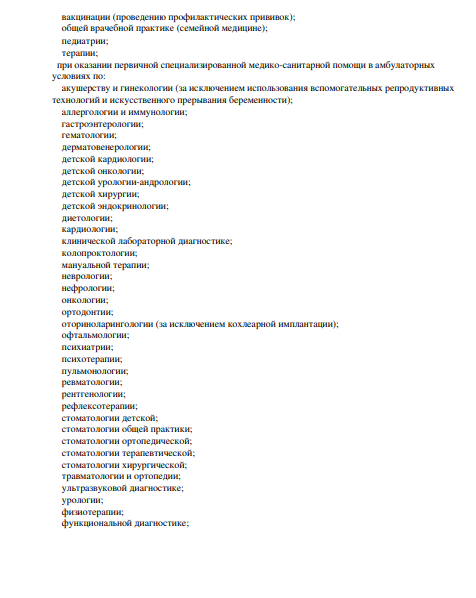 вакцинации (проведению профилактических прививок);
общей врачебной практике (семейной медицине);
педиатрии;
терапии;
при оказании первичной специализированной медико-санитарной помощи в амбулаторных условиях по:
акушерству и гинекологии (за исключением использования вспомогательных репродуктивных технологий и искусственного прерывания беременности);
аллергологии и иммунологии;
гастроэнтерологии;
гематологии;
дерматовенерологии;
детской кардиологии;
детской онкологии;
детской урологии-андрологии;
детской хирургии;
детской эндокринологии;
диетологии;
кардиологии;
клинической лабораторной диагностике;
колопроктологии;
мануальной терапии;
неврологии;
нефрологии;
онкологии;
ортодонтии;
оториноларингологии (за исключением кохлеарной имплантации);
офтальмологии;
психиатрии;
психотерапии;
пульмонологии;
ревматологии;
рентгенологии;
рефлексотерапии;
стоматологии детской;
стоматологии общей практики;
стоматологии ортопедической;
стоматологии терапевтической;
стоматологии хирургической;
травматологии и ортопедии;
ультразвуковой диагностике;
урологии;
физиотерапии;
функциональной диагностике;